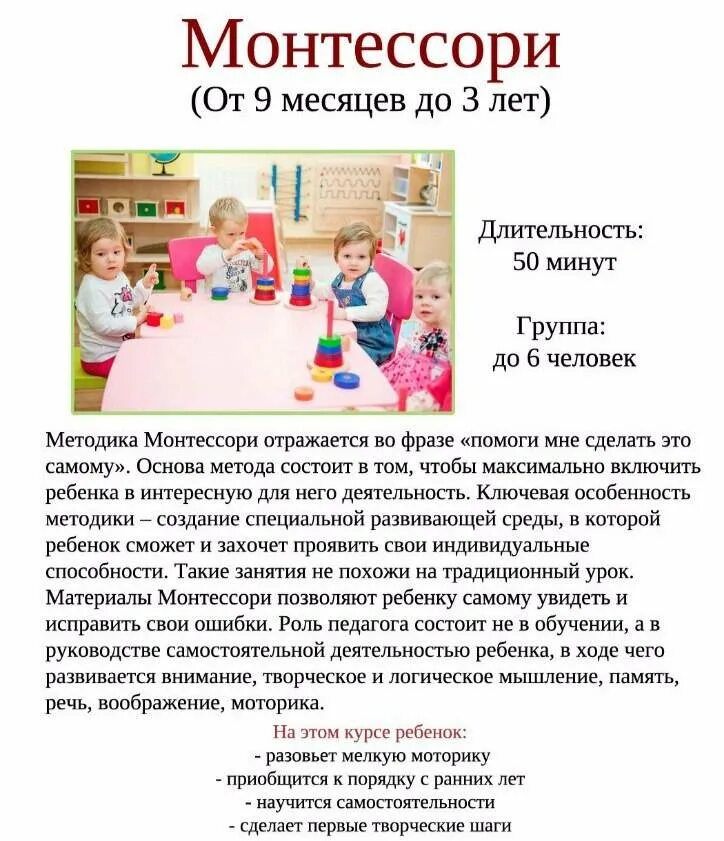 Монтессори
(От 9 месяцев до 3 лет)

Длительность:
50 минут

Группа:
до 6 человек

Методика Монтессори отражается во фразе «помоги мне сделать это самому». Основа метода состоит в том, чтобы максимально включить ребенка в интересную для него деятельность. Ключевая особенность методики – создание специальной развивающей среды, в которой ребенок сможет и захочет проявить свои индивидуальные способности. Такие занятия не похожи на традиционный урок. Материалы Монтессори позволяют ребенку самому увидеть и исправить свои ошибки. Роль педагога состоит не в обучении, а в руководстве самостоятельной деятельностью ребенка, в ходе чего развивается внимание, творческое и логическое мышление, память, речь, воображение, моторика.

На этом курсе ребенок:
- разовьет мелкую моторику
- приобщится к порядку с ранних лет
- научится самостоятельности
- сделает первые творческие шаги